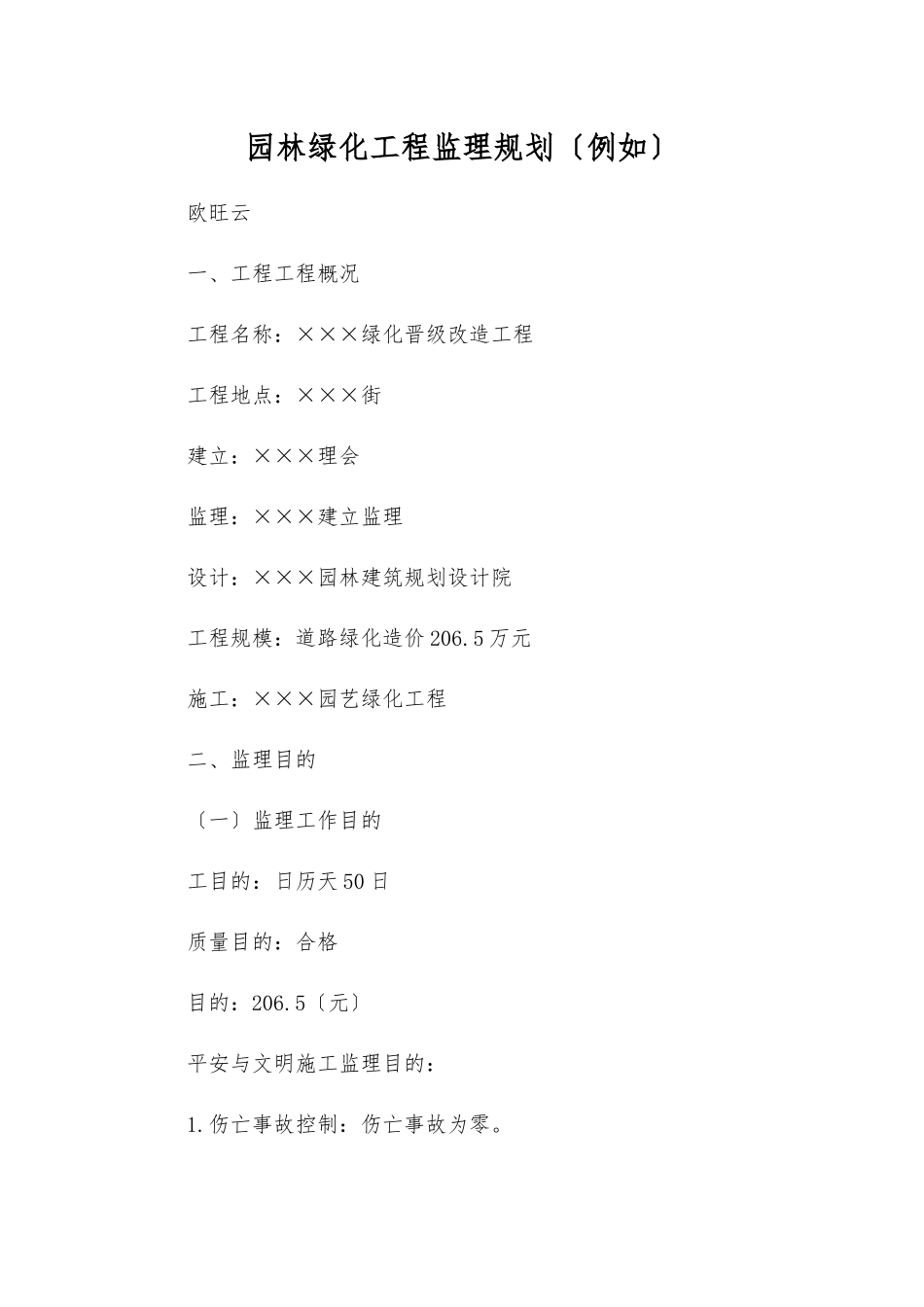 园林绿化工程监理规划〔例如〕

欧旺云

一、工程工程概况

工程名称：×××绿化晋级改造工程

工程地点：×××街

建立：×××理会

监理：×××建立监理

设计：×××园林建筑规划设计院

工程规模：道路绿化造价206.5万元

施工：×××园艺绿化工程

二、监理目的

〔一〕监理工作目的

工目的：日历天50日

质量目的：合格

目的：206.5〔元〕

平安与文明施工监理目的：

1.伤亡事故控制：伤亡事故为零。